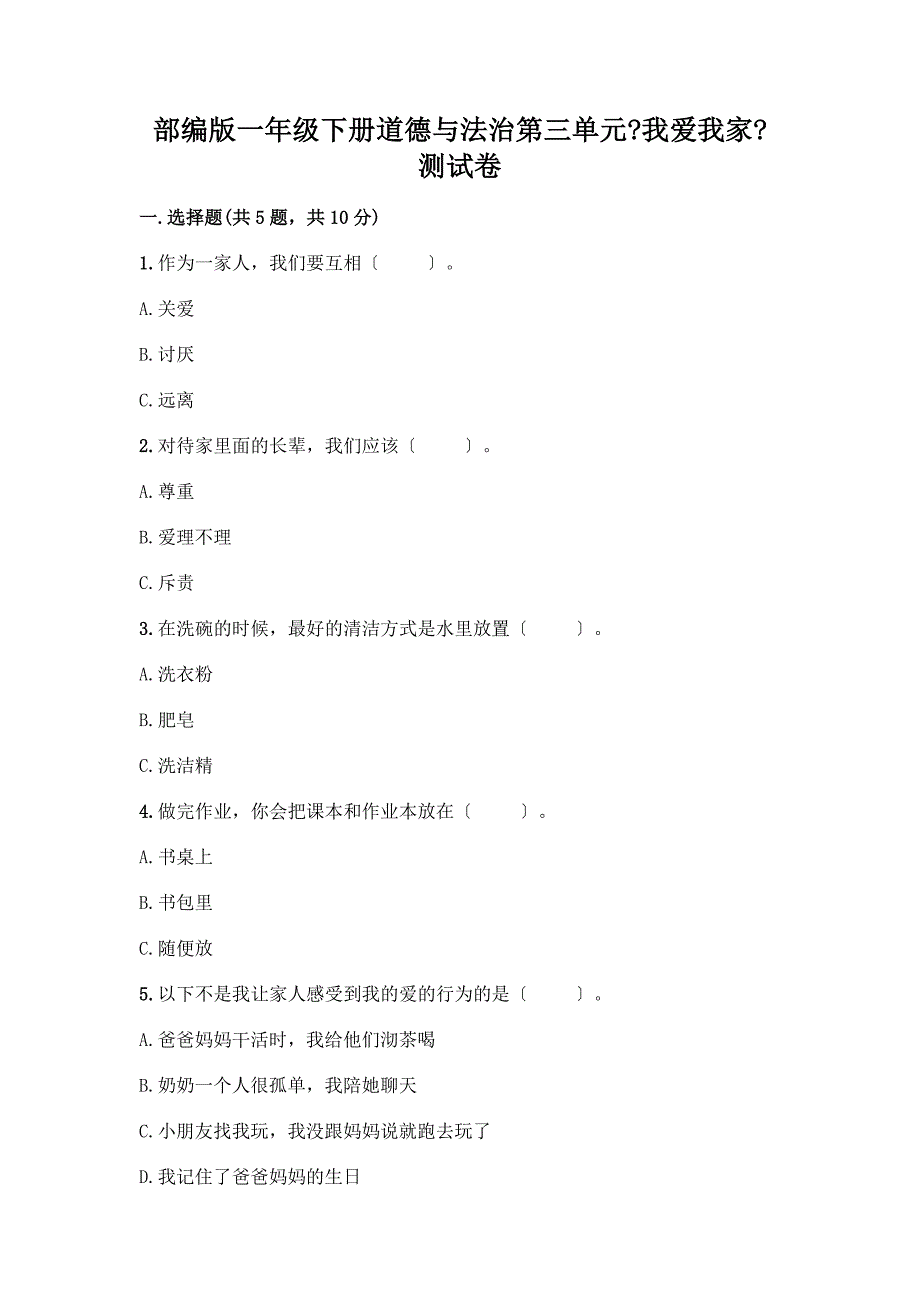 部编版一年级下册道德与法治第三单元?我爱我家?测试卷

一.选择题(共5题，共10分)

1.作为一家人，我们要互相〔　　〕。

A.关爱

B.讨厌

C.远离

2.对待家里面的长辈，我们应该〔　　〕。

A.尊重

B.爱理不理

C.斥责

3.在洗碗的时候，最好的清洁方式是水里放置〔　　〕。

A.洗衣粉

B.肥皂

C.洗洁精

4.做完作业，你会把课本和作业本放在〔　　〕。

A.书桌上

B.书包里

C.随便放

5.以下不是我让家人感受到我的爱的行为的是〔　　〕。

A.爸爸妈妈干活时，我给他们沏茶喝

B.奶奶一个人很孤单，我陪她聊天

C.小朋友找我玩，我没跟妈妈说就跑去玩了

D.我记住了爸爸妈妈的生日